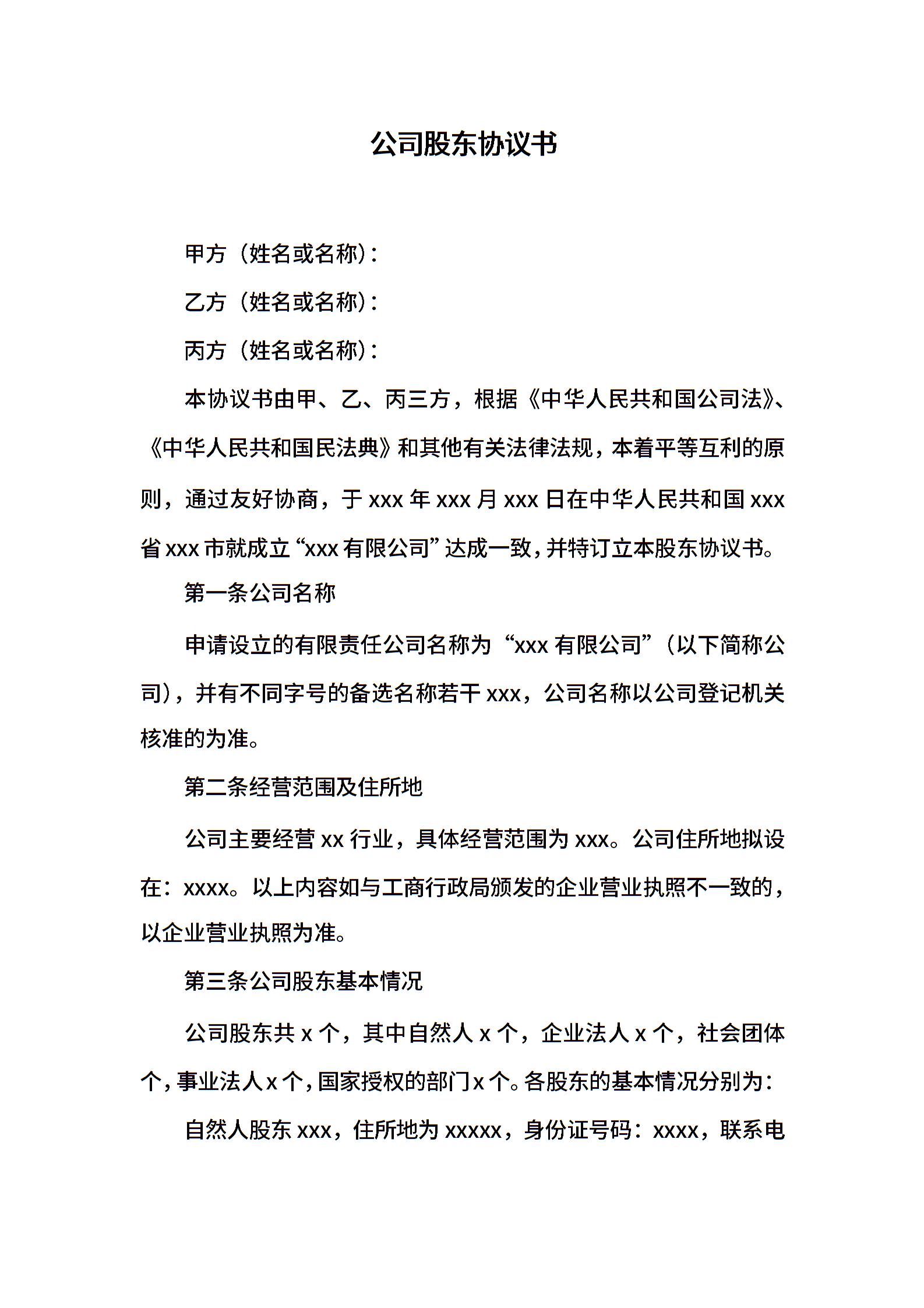 公司股东协议书

甲方（姓名或名称）:

乙方（姓名或名称）:

丙方（姓名或名称）:

本协议书由甲、乙、丙三方，根据《中华人民共和国公司法》、《中华人民共和国民法典》和其他有关法律法规，本着平等互利的原则，通过友好协商，于 xxx 年 xxx 月 xxx 日在中华人民共和国 xxx 省 xxx 市就成立“xxx 有限公司”达成一致，并特订立本股东协议书。

第一条公司名称

申请设立的有限责任公司名称为“xxx 有限公司”（以下简称公司），并有不同字号的备选名称若干 xxx，公司名称以公司登记机关核准的为准。

第二条经营范围及住所地

公司主要经营 xx 行业，具体经营范围为 xxx。公司住所地拟设在：xxxx。以上内容如与工商行政局颁发的企业营业执照不一致的，以企业营业执照为准。

第三条公司股东基本情况

公司股东共 x 个，其中自然人 x 个，企业法人 x 个，社会团体个，事业法人 x 个，国家授权的部门 x 个。各股东的基本情况分别为：

自然人股东 xxx，住所地为 xxxxx，身份证号码：xxxx，联系电